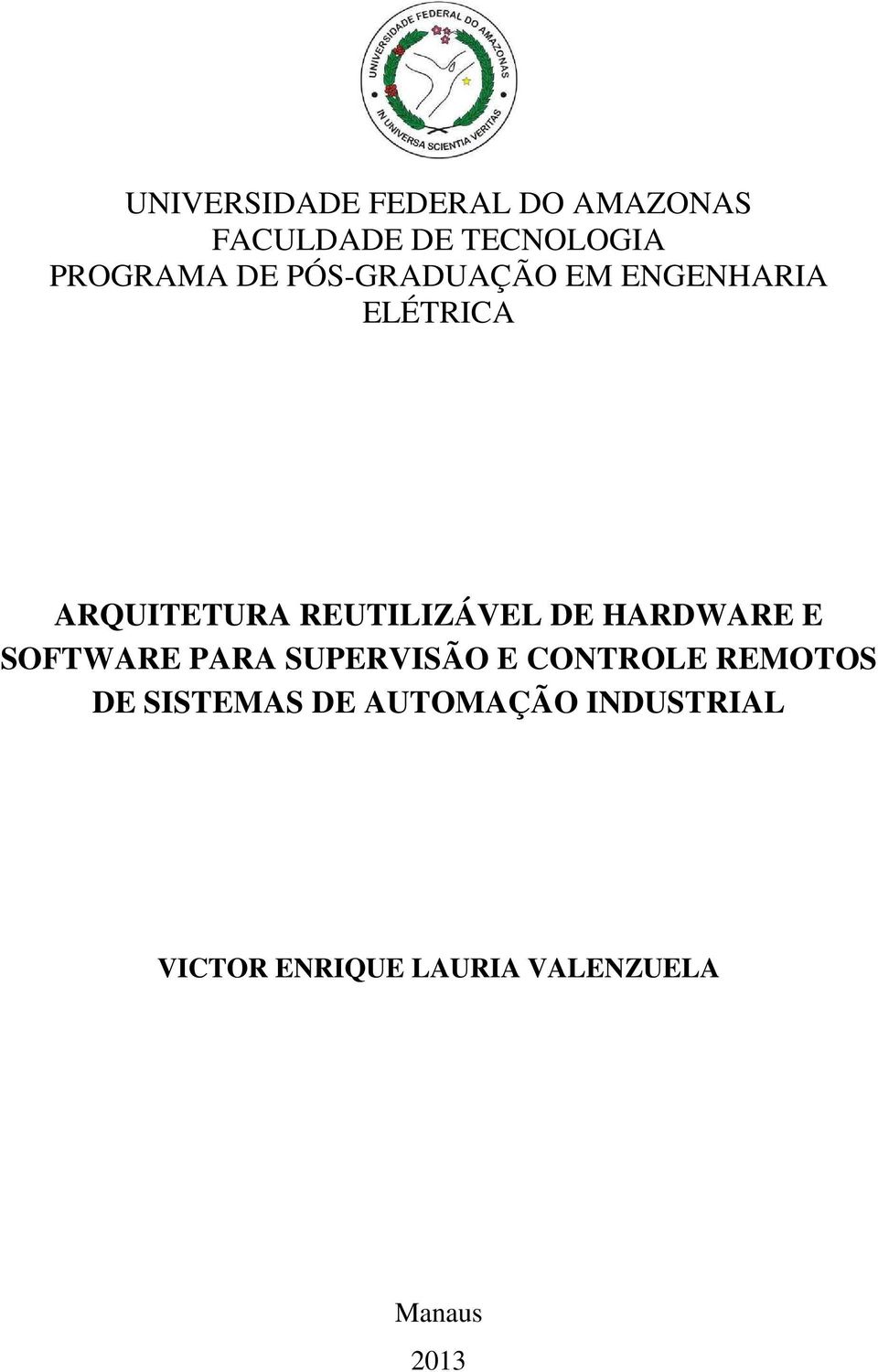 UNIVERSIDADE FEDERAL DO AMAZONAS
IN UNIVERSA SCIENTIA VERITAS

UNIVERSIDADE FEDERAL DO AMAZONAS
FACULDADE DE TECNOLOGIA
PROGRAMA DE PÓS-GRADUAÇÃO EM ENGENHARIA ELÉTRICA

ARQUITETURA REUTILIZÁVEL DE HARDWARE E SOFTWARE PARA SUPERVISÃO E CONTROLE REMOTOS DE SISTEMAS DE AUTOMAÇÃO INDUSTRIAL

VICTOR ENRIQUE LAURIA VALENZUELA

Manaus
2013